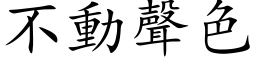 不動聲色